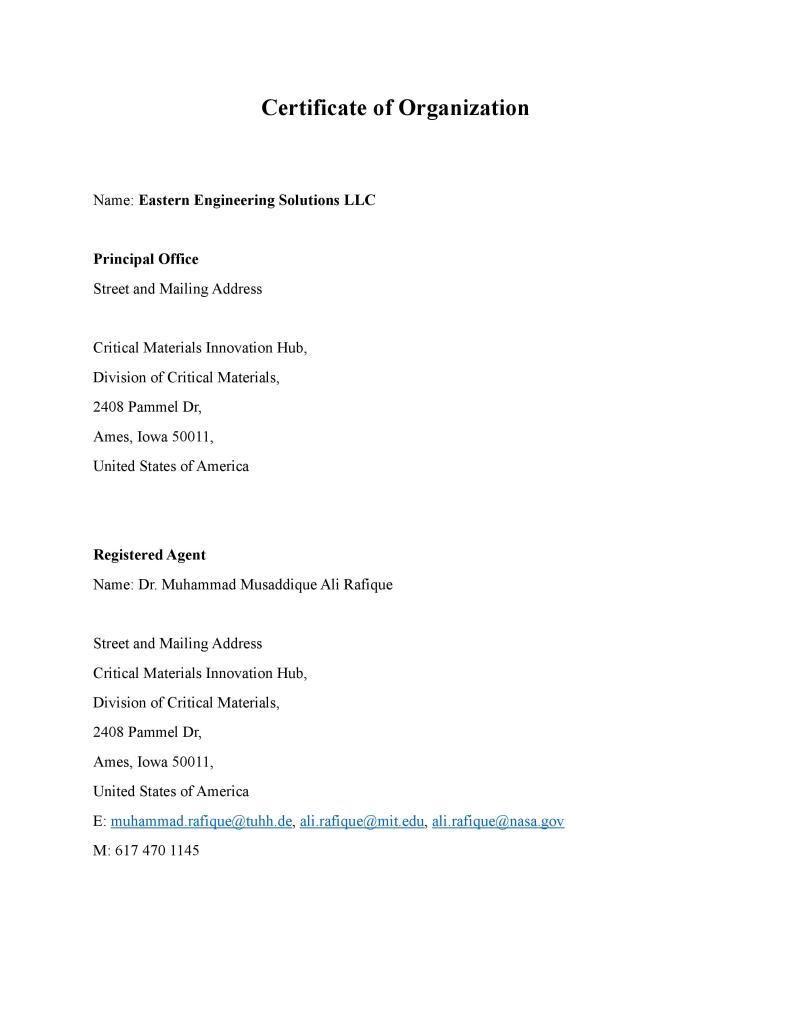 Certificate of Organization

Name: Eastern Engineering Solutions LLC

Principal Office
Street and Mailing Address

Critical Materials Innovation Hub,
Division of Critical Materials,
2408 Pammel Dr,
Ames, Iowa 50011,
United States of America

Registered Agent
Name: Dr. Muhammad Musaddique Ali Rafique

Street and Mailing Address
Critical Materials Innovation Hub,
Division of Critical Materials,
2408 Pammel Dr,
Ames, Iowa 50011,
United States of America
E: muhammad.rafique@tuhh.de, ali.rafique@mit.edu, ali.rafique@nasa.gov
M: 617 470 1145